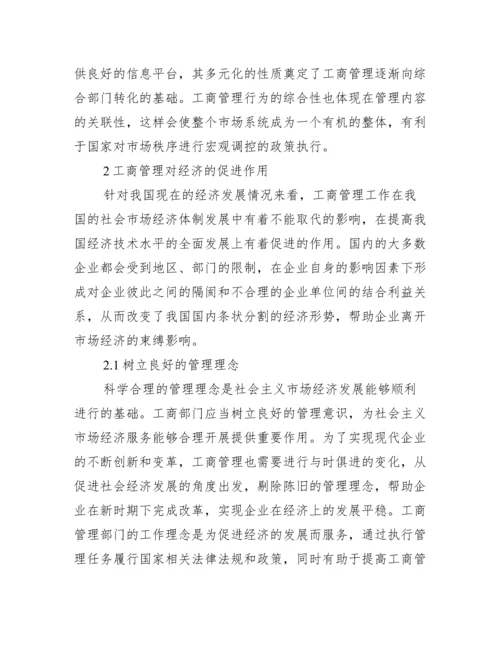 供良好的信息平台，其多元化的性质奠定了工商管理逐渐向综合部门转化的基础。工商管理行为的综合性也体现在管理内容的关联性，这样会使整个市场系统成为一个有机的整体，有利于国家对市场秩序进行宏观调控的政策执行。

2 工商管理对经济的促进作用

针对我国现在的经济发展情况来看，工商管理工作在我国的社会市场经济体制发展中有着不能取代的影响，在提高我国经济技术水平的全面发展上有着促进的作用。国内的大多数企业都会受到地区、部门的限制，在企业自身的影响因素下形成对企业彼此之间的隔阂和不合理的企业单位间的结合利益关系，从而改变了我国国内条状分割的经济形势，帮助企业离开市场经济的束缚影响。

2.1 树立良好的管理理念

科学合理的管理理念是社会主义市场经济发展能够顺利进行的基础。工商部门应当树立良好的管理意识，为社会主义市场经济服务能够合理开展提供重要作用。为了实现现代企业的不断创新和变革，工商管理也需要进行与时俱进的变化，从促进社会经济发展的角度出发，剔除陈旧的管理理念，帮助企业在新时期下完成改革，实现企业在经济上的发展平稳。工商管理部门的工作理念是为促进经济的发展而服务，通过执行管理任务履行国家相关法律法规和政策，同时有助于提高工商管